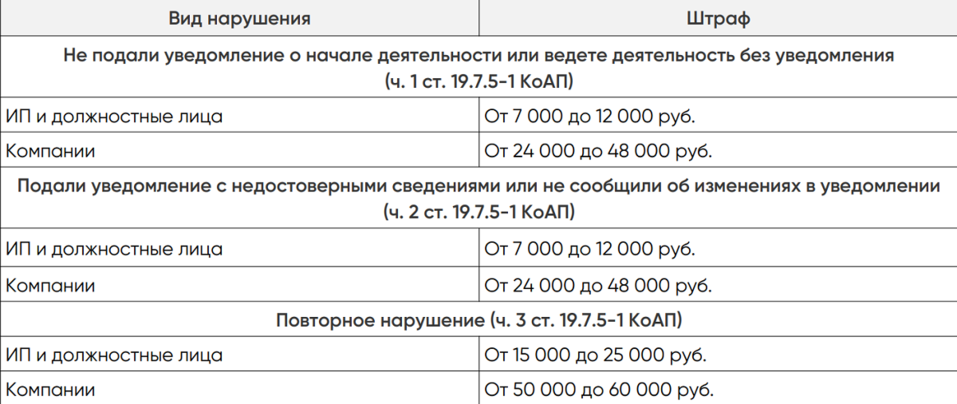 | Вид нарушения | Штраф |
|---|---|
| Не подали уведомление о начале деятельности или ведете деятельность без уведомления (ч. 1 ст. 19.7.5-1 КоАП) | |
| ИП и должностные лица | От 7 000 до 12 000 руб. |
| Компании | От 24 000 до 48 000 руб. |
| Подали уведомление с недостоверными сведениями или не сообщили об изменениях в уведомлении (ч. 2 ст. 19.7.5-1 КоАП) | |
| ИП и должностные лица | От 7 000 до 12 000 руб. |
| Компании | От 24 000 до 48 000 руб. |
| Повторное нарушение (ч. 3 ст. 19.7.5-1 КоАП) | |
| ИП и должностные лица | От 15 000 до 25 000 руб. |
| Компании | От 50 000 до 60 000 руб. |